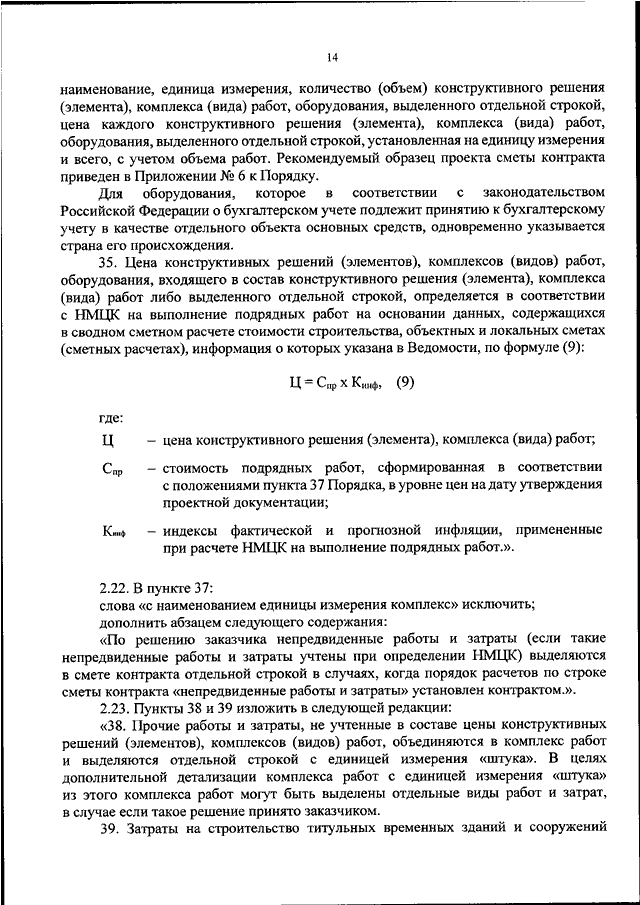 14

наименование, единица измерения, количество (объем) конструктивного решения (элемента), комплекса (вида) работ, оборудования, выделенного отдельной строкой, цена каждого конструктивного решения (элемента), комплекса (вида) работ, оборудования, выделенного отдельной строкой, установленная на единицу измерения и всего, с учетом объема работ. Рекомендуемый образец проекта сметы контракта приведен в Приложении № 6 к Порядку.

Для оборудования, которое в соответствии с законодательством Российской Федерации о бухгалтерском учете подлежит принятию к бухгалтерскому учету в качестве отдельного объекта основных средств, одновременно указывается страна его происхождения.

35. Цена конструктивных решений (элементов), комплексов (видов) работ, оборудования, входящего в состав конструктивного решения (элемента), комплекса (вида) работ либо выделенного отдельной строкой, определяется в соответствии с НМЦК на выполнение подрядных работ на основании данных, содержащихся в сводном сметном расчете стоимости строительства, объектных и локальных сметах (сметных расчетах), информация о которых указана в Ведомости, по формуле (9):

$Ц = С_{пр} \times К_{инф}$, (9)

где:

Ц – цена конструктивного решения (элемента), комплекса (вида) работ;

$С_{пр}$ – стоимость подрядных работ, сформированная в соответствии с положениями пункта 37 Порядка, в уровне цен на дату утверждения проектной документации;

$К_{инф}$ – индексы фактической и прогнозной инфляции, примененные при расчете НМЦК на выполнение подрядных работ.».

2.22. В пункте 37:

слова «с наименованием единицы измерения комплекс» исключить;

дополнить абзацем следующего содержания:

«По решению заказчика непредвиденные работы и затраты (если такие непредвиденные работы и затраты учтены при определении НМЦК) выделяются в смете контракта отдельной строкой в случаях, когда порядок расчетов по строке сметы контракта «непредвиденные работы и затраты» установлен контрактом.».

2.23. Пункты 38 и 39 изложить в следующей редакции:

«38. Прочие работы и затраты, не учтенные в составе цены конструктивных решений (элементов), комплексов (видов) работ, объединяются в комплекс работ и выделяются отдельной строкой с единицей измерения «штука». В целях дополнительной детализации комплекса работ с единицей измерения «штука» из этого комплекса работ могут быть выделены отдельные виды работ и затрат, в случае если такое решение принято заказчиком.

39. Затраты на строительство титульных временных зданий и сооружений